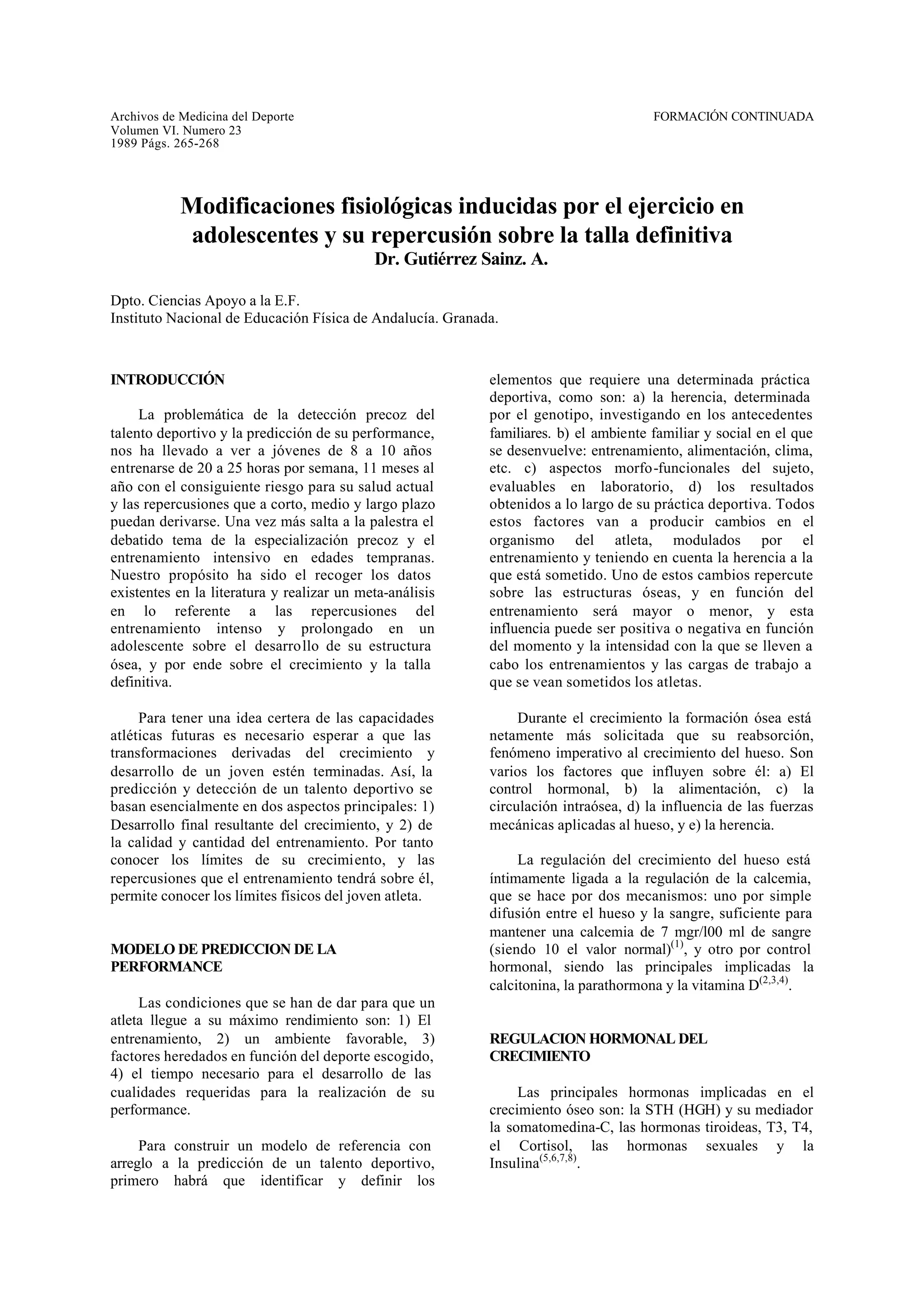 Archivos de Medicina del Deporte
Volumen VI. Numero 23
1989 Págs. 265-268

FORMACIÓN CONTINUADA

Modificaciones fisiológicas inducidas por el ejercicio en adolescentes y su repercusión sobre la talla definitiva
Dr. Gutiérrez Sainz. A.

Dpto. Ciencias Apoyo a la E.F.
Instituto Nacional de Educación Física de Andalucía. Granada.

INTRODUCCIÓN

La problemática de la detección precoz del talento deportivo y la predicción de su performance, nos ha llevado a ver a jóvenes de 8 a 10 años entrenarse de 20 a 25 horas por semana, 11 meses al año con el consiguiente riesgo para su salud actual y las repercusiones que a corto, medio y largo plazo puedan derivarse. Una vez más salta a la palestra el debatido tema de la especialización precoz y el entrenamiento intensivo en edades tempranas. Nuestro propósito ha sido el recoger los datos existentes en la literatura y realizar un meta-análisis en lo referente a las repercusiones del entrenamiento intenso y prolongado en un adolescente sobre el desarrollo de su estructura ósea, y por ende sobre el crecimiento y la talla definitiva.

Para tener una idea certera de las capacidades atléticas futuras es necesario esperar a que las transformaciones derivadas del crecimiento y desarrollo de un joven estén terminadas. Así, la predicción y detección de un talento deportivo se basan esencialmente en dos aspectos principales: 1) Desarrollo final resultante del crecimiento, y 2) de la calidad y cantidad del entrenamiento. Por tanto conocer los límites de su crecimiento, y las repercusiones que el entrenamiento tendrá sobre él, permite conocer los límites físicos del joven atleta.

MODELO DE PREDICCION DE LA PERFORMANCE

Las condiciones que se han de dar para que un atleta llegue a su máximo rendimiento son: 1) El entrenamiento, 2) un ambiente favorable, 3) factores heredados en función del deporte escogido, 4) el tiempo necesario para el desarrollo de las cualidades requeridas para la realización de su performance.

Para construir un modelo de referencia con arreglo a la predicción de un talento deportivo, primero habrá que identificar y definir los elementos que requiere una determinada práctica deportiva, como son: a) la herencia, determinada por el genotipo, investigando en los antecedentes familiares. b) el ambiente familiar y social en el que se desenvuelve: entrenamiento, alimentación, clima, etc. c) aspectos morfo-funcionales del sujeto, evaluables en laboratorio, d) los resultados obtenidos a lo largo de su práctica deportiva. Todos estos factores van a producir cambios en el organismo del atleta, modulados por el entrenamiento y teniendo en cuenta la herencia a la que está sometido. Uno de estos cambios repercute sobre las estructuras óseas, y en función del entrenamiento será mayor o menor, y esta influencia puede ser positiva o negativa en función del momento y la intensidad con la que se lleven a cabo los entrenamientos y las cargas de trabajo a que se vean sometidos los atletas.

Durante el crecimiento la formación ósea está netamente más solicitada que su reabsorción, fenómeno imperativo al crecimiento del hueso. Son varios los factores que influyen sobre él: a) El control hormonal, b) la alimentación, c) la circulación intraósea, d) la influencia de las fuerzas mecánicas aplicadas al hueso, y e) la herencia.

La regulación del crecimiento del hueso está íntimamente ligada a la regulación de la calcemia, que se hace por dos mecanismos: uno por simple difusión entre el hueso y la sangre, suficiente para mantener una calcemia de 7 mgr/l00 ml de sangre (siendo 10 el valor normal)$^{(1)}$, y otro por control hormonal, siendo las principales implicadas la calcitonina, la parathormona y la vitamina D$^{(2,3,4)}$.

REGULACION HORMONAL DEL CRECIMIENTO

Las principales hormonas implicadas en el crecimiento óseo son: la STH (HGH) y su mediador la somatomedina-C, las hormonas tiroideas, T3, T4, el Cortisol, las hormonas sexuales y la Insulina$^{(5,6,7,8)}$.